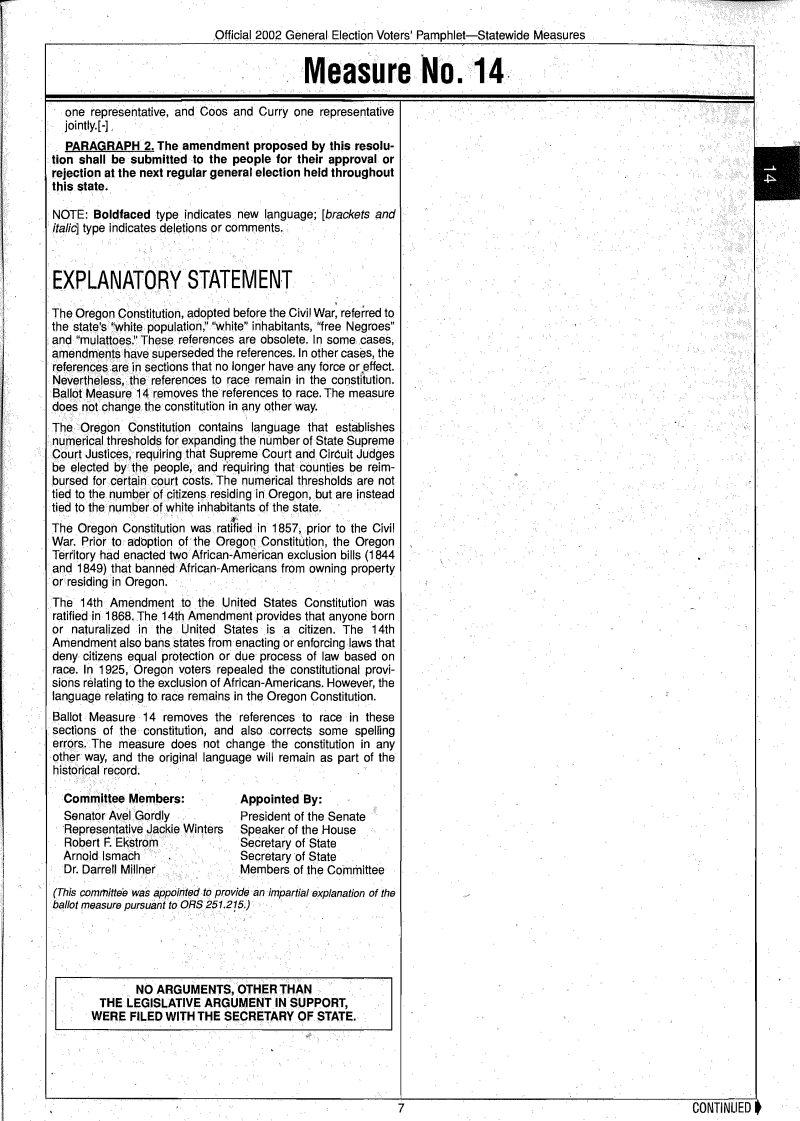 Official 2002 General Election Voters' Pamphlet—Statewide Measures

Measure No. 14

one representative, and Coos and Curry one representative jointly.[-]

PARAGRAPH 2. The amendment proposed by this resolution shall be submitted to the people for their approval or rejection at the next regular general election held throughout this state.

NOTE: Boldfaced type indicates new language; [brackets and italic] type indicates deletions or comments.

EXPLANATORY STATEMENT

The Oregon Constitution, adopted before the Civil War, referred to the state's "white population," "white" inhabitants, "free Negroes" and "mulattoes." These references are obsolete. In some cases, amendments have superseded the references. In other cases, the references are in sections that no longer have any force or effect. Nevertheless, the references to race remain in the constitution. Ballot Measure 14 removes the references to race. The measure does not change the constitution in any other way.

The Oregon Constitution contains language that establishes numerical thresholds for expanding the number of State Supreme Court Justices, requiring that Supreme Court and Circuit Judges be elected by the people, and requiring that counties be reimbursed for certain court costs. The numerical thresholds are not tied to the number of citizens residing in Oregon, but are instead tied to the number of white inhabitants of the state.

The Oregon Constitution was ratified in 1857, prior to the Civil War. Prior to adoption of the Oregon Constitution, the Oregon Territory had enacted two African-American exclusion bills (1844 and 1849) that banned African-Americans from owning property or residing in Oregon.

The 14th Amendment to the United States Constitution was ratified in 1868. The 14th Amendment provides that anyone born or naturalized in the United States is a citizen. The 14th Amendment also bans states from enacting or enforcing laws that deny citizens equal protection or due process of law based on race. In 1925, Oregon voters repealed the constitutional provisions relating to the exclusion of African-Americans. However, the language relating to race remains in the Oregon Constitution.

Ballot Measure 14 removes the references to race in these sections of the constitution, and also corrects some spelling errors. The measure does not change the constitution in any other way, and the original language will remain as part of the historical record.

| Committee Members: | Appointed By: |
|---|---|
| Senator Avel Gordly | President of the Senate |
| Representative Jackie Winters | Speaker of the House |
| Robert F. Ekstrom | Secretary of State |
| Arnold Ismach | Secretary of State |
| Dr. Darrell Millner | Members of the Committee |

(This committee was appointed to provide an impartial explanation of the ballot measure pursuant to ORS 251.215.)

NO ARGUMENTS, OTHER THAN THE LEGISLATIVE ARGUMENT IN SUPPORT, WERE FILED WITH THE SECRETARY OF STATE.

14

7

CONTINUED